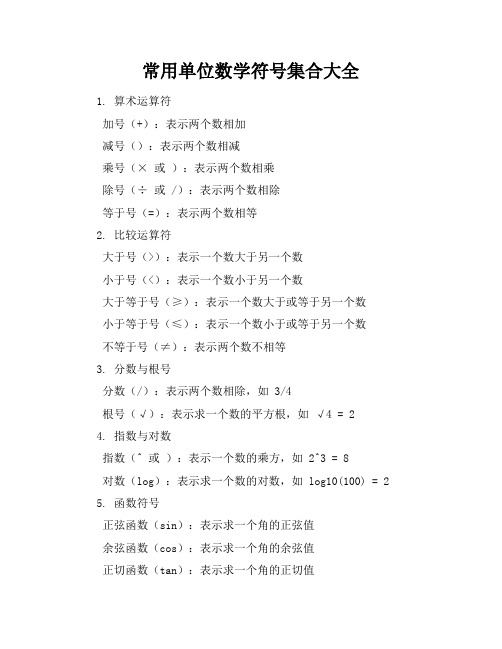 常用单位数学符号集合大全

1. 算术运算符

加号（+）：表示两个数相加

减号（）：表示两个数相减

乘号（× 或 ）：表示两个数相乘

除号（÷ 或 /）：表示两个数相除

等于号（=）：表示两个数相等

2. 比较运算符

大于号（>）：表示一个数大于另一个数

小于号（<）：表示一个数小于另一个数

大于等于号（≥）：表示一个数大于或等于另一个数

小于等于号（≤）：表示一个数小于或等于另一个数

不等于号（≠）：表示两个数不相等

3. 分数与根号

分数（/）：表示两个数相除，如 3/4

根号（√）：表示求一个数的平方根，如 √4 = 2

4. 指数与对数

指数（^ 或 ）：表示一个数的乘方，如 2^3 = 8

对数（log）：表示求一个数的对数，如 log10(100) = 2

5. 函数符号

正弦函数（sin）：表示求一个角的正弦值

余弦函数（cos）：表示求一个角的余弦值

正切函数（tan）：表示求一个角的正切值